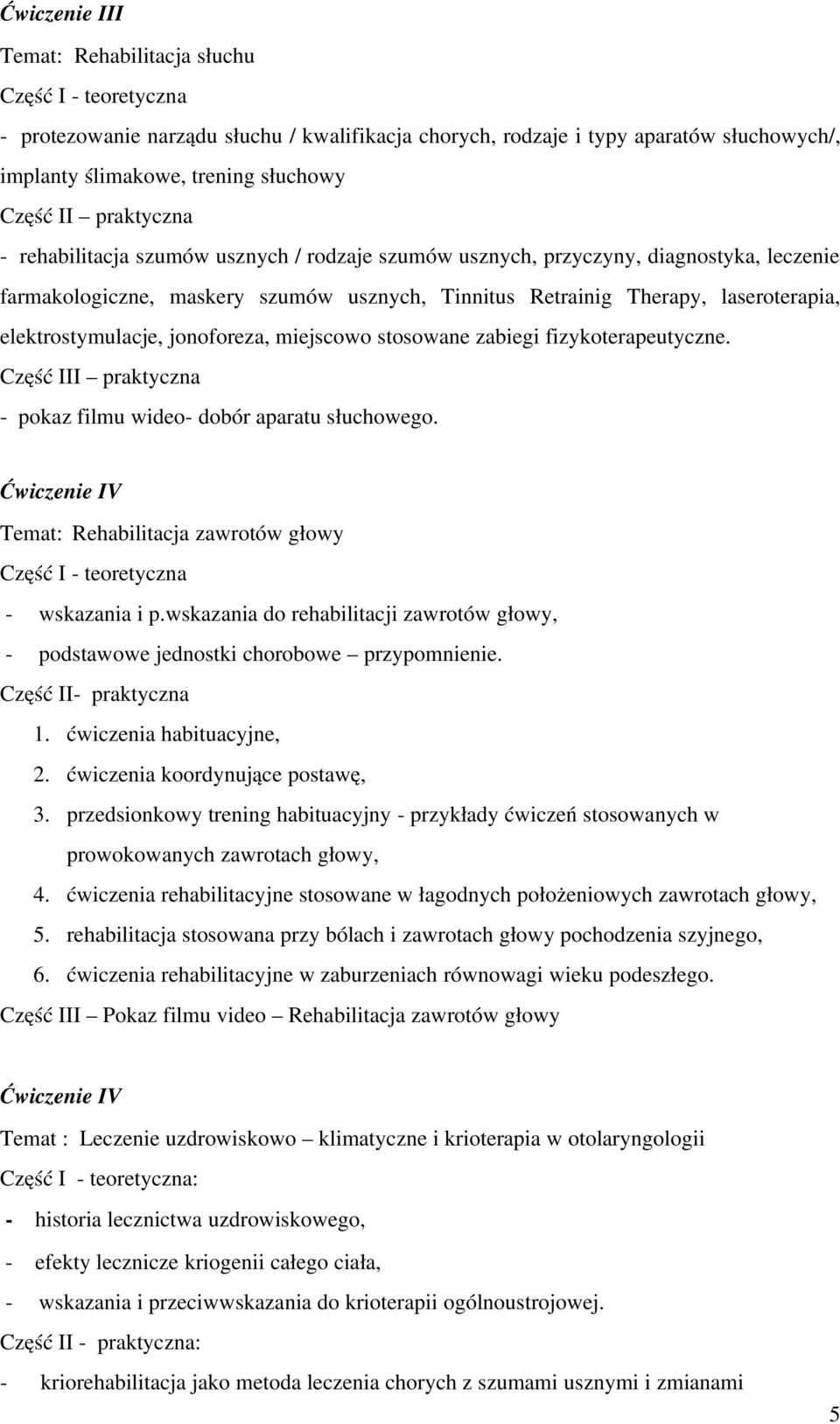 Ćwiczenie III

Temat: Rehabilitacja słuchu

Część I - teoretyczna

- protezowanie narządu słuchu / kwalifikacja chorych, rodzaje i typy aparatów słuchowych/, implanty ślimakowe, trening słuchowy

Część II – praktyczna

- rehabilitacja szumów usznych / rodzaje szumów usznych, przyczyny, diagnostyka, leczenie farmakologiczne, maskery szumów usznych, Tinnitus Retrainig Therapy, laseroterapia, elektrostymulacje, jonoforeza, miejscowo stosowane zabiegi fizykoterapeutyczne.

Część III – praktyczna

- pokaz filmu wideo- dobór aparatu słuchowego.

Ćwiczenie IV

Temat: Rehabilitacja zawrotów głowy

Część I - teoretyczna

- wskazania i p.wskazania do rehabilitacji zawrotów głowy,
- podstawowe jednostki chorobowe – przypomnienie.

Część II- praktyczna

1. ćwiczenia habituacyjne,
2. ćwiczenia koordynujące postawę,
3. przedsionkowy trening habituacyjny - przykłady ćwiczeń stosowanych w prowokowanych zawrotach głowy,
4. ćwiczenia rehabilitacyjne stosowane w łagodnych położeniowych zawrotach głowy,
5. rehabilitacja stosowana przy bólach i zawrotach głowy pochodzenia szyjnego,
6. ćwiczenia rehabilitacyjne w zaburzeniach równowagi wieku podeszłego.

Część III – Pokaz filmu video – Rehabilitacja zawrotów głowy

Ćwiczenie IV

Temat : Leczenie uzdrowiskowo – klimatyczne i krioterapia w otolaryngologii

Część I - teoretyczna:

- historia lecznictwa uzdrowiskowego,
- efekty lecznicze kriogenii całego ciała,
- wskazania i przeciwwskazania do krioterapii ogólnoustrojowej.

Część II - praktyczna:

- kriorehabilitacja jako metoda leczenia chorych z szumami usznymi i zmianami

5